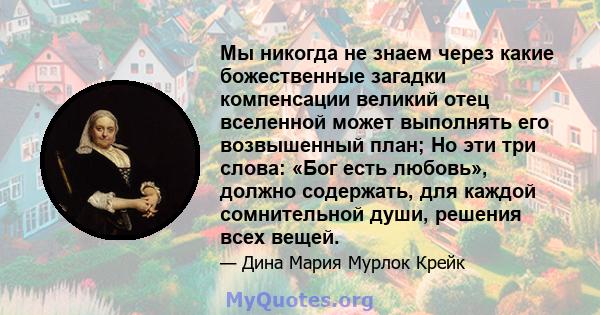 Мы никогда не знаем через какие божественные загадки компенсации великий отец вселенной может выполнять его возвышенный план; Но эти три слова: «Бог есть любовь», должно содержать, для каждой сомнительной души, решения всех вещей.

— Дина Мария Мурлок Крейк

MyQuotes.org